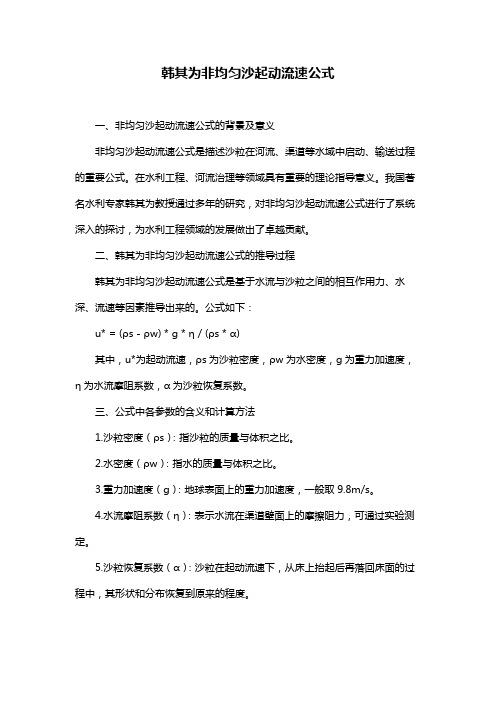 韩其为非均匀沙起动流速公式

一、非均匀沙起动流速公式的背景及意义

非均匀沙起动流速公式是描述沙粒在河流、渠道等水域中启动、输送过程的重要公式。在水利工程、河流治理等领域具有重要的理论指导意义。我国著名水利专家韩其为教授通过多年的研究，对非均匀沙起动流速公式进行了系统深入的探讨，为水利工程领域的发展做出了卓越贡献。

二、韩其为非均匀沙起动流速公式的推导过程

韩其为非均匀沙起动流速公式是基于水流与沙粒之间的相互作用力、水深、流速等因素推导出来的。公式如下：

u* = (ρs - ρw) * g * η / (ρs * α)

其中，u*为起动流速，ρs 为沙粒密度，ρw 为水密度，g 为重力加速度，η 为水流摩阻系数，α 为沙粒恢复系数。

三、公式中各参数的含义和计算方法

1.沙粒密度（ρs）：指沙粒的质量与体积之比。

2.水密度（ρw）：指水的质量与体积之比。

3.重力加速度（g）：地球表面上的重力加速度，一般取 9.8m/s。

4.水流摩阻系数（η）：表示水流在渠道壁面上的摩擦阻力，可通过实验测定。

5.沙粒恢复系数（α）：沙粒在起动流速下，从床上抬起后再落回床面的过程中，其形状和分布恢复到原来的程度。